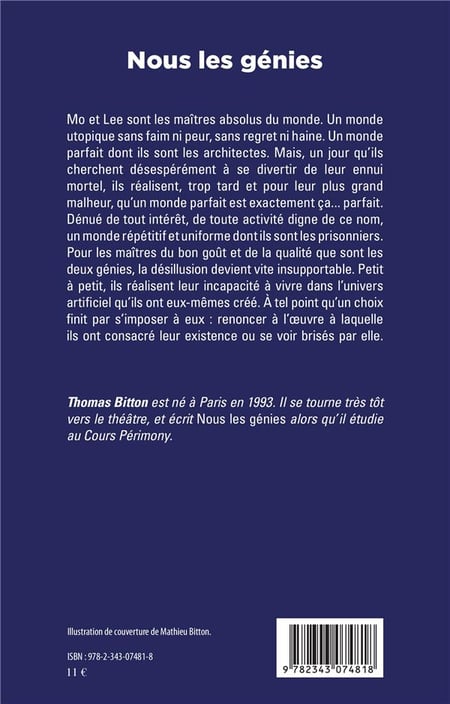 Nous les génies

Mo et Lee sont les maîtres absolus du monde. Un monde utopique sans faim ni peur, sans regret ni haine. Un monde parfait dont ils sont les architectes. Mais, un jour qu'ils cherchent désespérément à se divertir de leur ennui mortel, ils réalisent, trop tard et pour leur plus grand malheur, qu'un monde parfait est exactement ça... parfait. Dénué de tout intérêt, de toute activité digne de ce nom, un monde répétitif et uniforme dont ils sont les prisonniers. Pour les maîtres du bon goût et de la qualité que sont les deux génies, la désillusion devient vite insupportable. Petit à petit, ils réalisent leur incapacité à vivre dans l'univers artificiel qu'ils ont eux-mêmes créé. À tel point qu'un choix finit par s'imposer à eux : renoncer à l'œuvre à laquelle ils ont consacré leur existence ou se voir brisés par elle.

Thomas Bitton est né à Paris en 1993. Il se tourne très tôt vers le théâtre, et écrit Nous les génies alors qu'il étudie au Cours Périmony.

Illustration de couverture de Mathieu Bitton.

ISBN : 978-2-343-07481-8
11 €

9 782343 074818